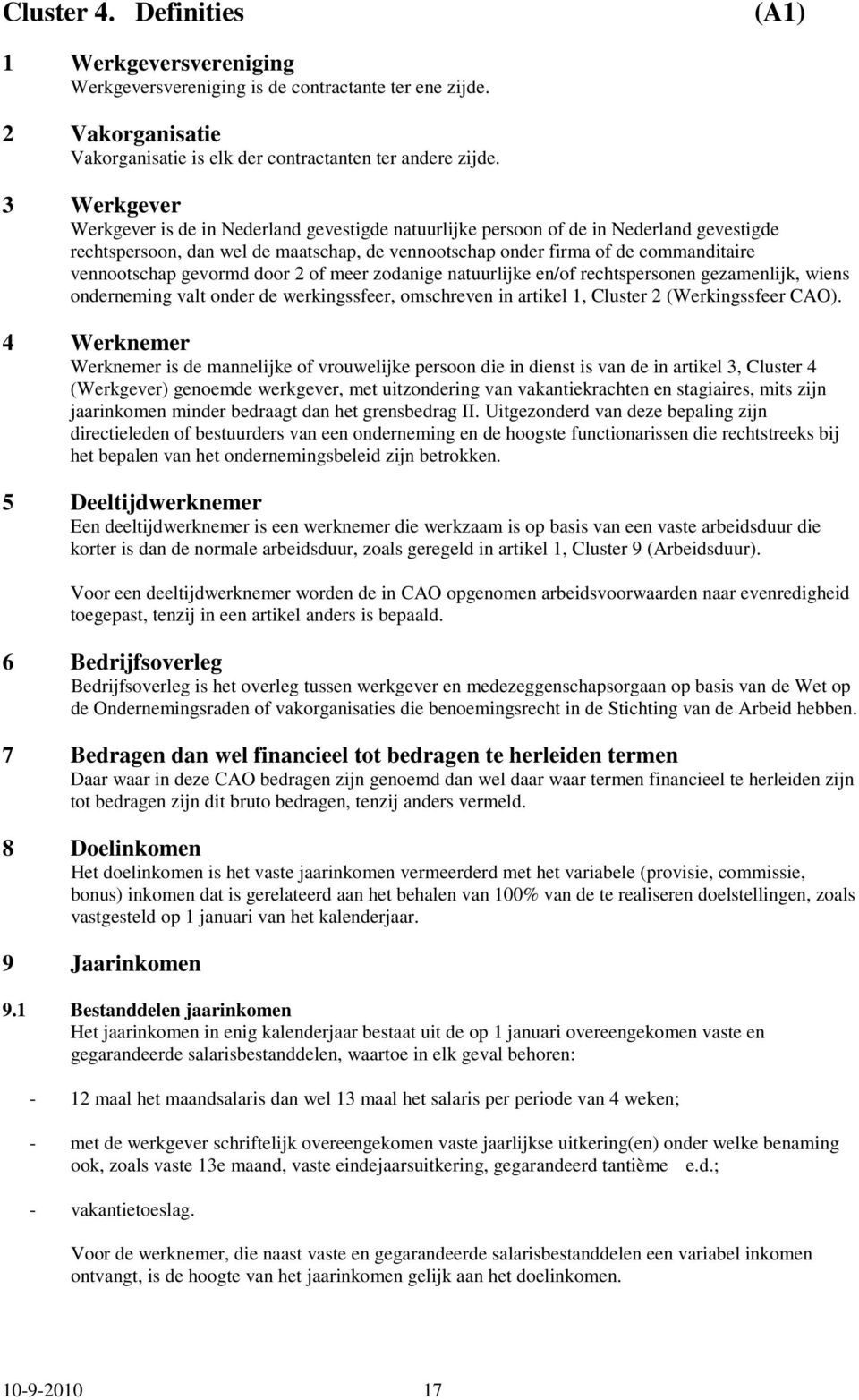 Cluster 4. Definities (A1)

1 Werkgeversvereniging
Werkgeversvereniging is de contractante ter ene zijde.

2 Vakorganisatie
Vakorganisatie is elk der contractanten ter andere zijde.

3 Werkgever
Werkgever is de in Nederland gevestigde natuurlijke persoon of de in Nederland gevestigde rechtspersoon, dan wel de maatschap, de vennootschap onder firma of de commanditaire vennootschap gevormd door 2 of meer zodanige natuurlijke en/of rechtspersonen gezamenlijk, wiens onderneming valt onder de werkingssfeer, omschreven in artikel 1, Cluster 2 (Werkingssfeer CAO).

4 Werknemer
Werknemer is de mannelijke of vrouwelijke persoon die in dienst is van de in artikel 3, Cluster 4 (Werkgever) genoemde werkgever, met uitzondering van vakantiekrachten en stagiaires, mits zijn jaarinkomen minder bedraagt dan het grensbedrag II. Uitgezonderd van deze bepaling zijn directieleden of bestuurders van een onderneming en de hoogste functionarissen die rechtstreeks bij het bepalen van het ondernemingsbeleid zijn betrokken.

5 Deeltijdwerknemer
Een deeltijdwerknemer is een werknemer die werkzaam is op basis van een vaste arbeidsduur die korter is dan de normale arbeidsduur, zoals geregeld in artikel 1, Cluster 9 (Arbeidsduur).

Voor een deeltijdwerknemer worden de in CAO opgenomen arbeidsvoorwaarden naar evenredigheid toegepast, tenzij in een artikel anders is bepaald.

6 Bedrijfsoverleg
Bedrijfsoverleg is het overleg tussen werkgever en medezeggenschapsorgaan op basis van de Wet op de Ondernemingsraden of vakorganisaties die benoemingsrecht in de Stichting van de Arbeid hebben.

7 Bedragen dan wel financieel tot bedragen te herleiden termen
Daar waar in deze CAO bedragen zijn genoemd dan wel daar waar termen financieel te herleiden zijn tot bedragen zijn dit bruto bedragen, tenzij anders vermeld.

8 Doelinkomen
Het doelinkomen is het vaste jaarinkomen vermeerderd met het variabele (provisie, commissie, bonus) inkomen dat is gerelateerd aan het behalen van 100% van de te realiseren doelstellingen, zoals vastgesteld op 1 januari van het kalenderjaar.

9 Jaarinkomen

9.1 Bestanddelen jaarinkomen
Het jaarinkomen in enig kalenderjaar bestaat uit de op 1 januari overeengekomen vaste en gegarandeerde salarisbestanddelen, waartoe in elk geval behoren:

- 12 maal het maandsalaris dan wel 13 maal het salaris per periode van 4 weken;

- met de werkgever schriftelijk overeengekomen vaste jaarlijkse uitkering(en) onder welke benaming ook, zoals vaste 13e maand, vaste eindejaarsuitkering, gegarandeerd tantième e.d.;

- vakantietoeslag.

Voor de werknemer, die naast vaste en gegarandeerde salarisbestanddelen een variabel inkomen ontvangt, is de hoogte van het jaarinkomen gelijk aan het doelinkomen.

10-9-2010 17